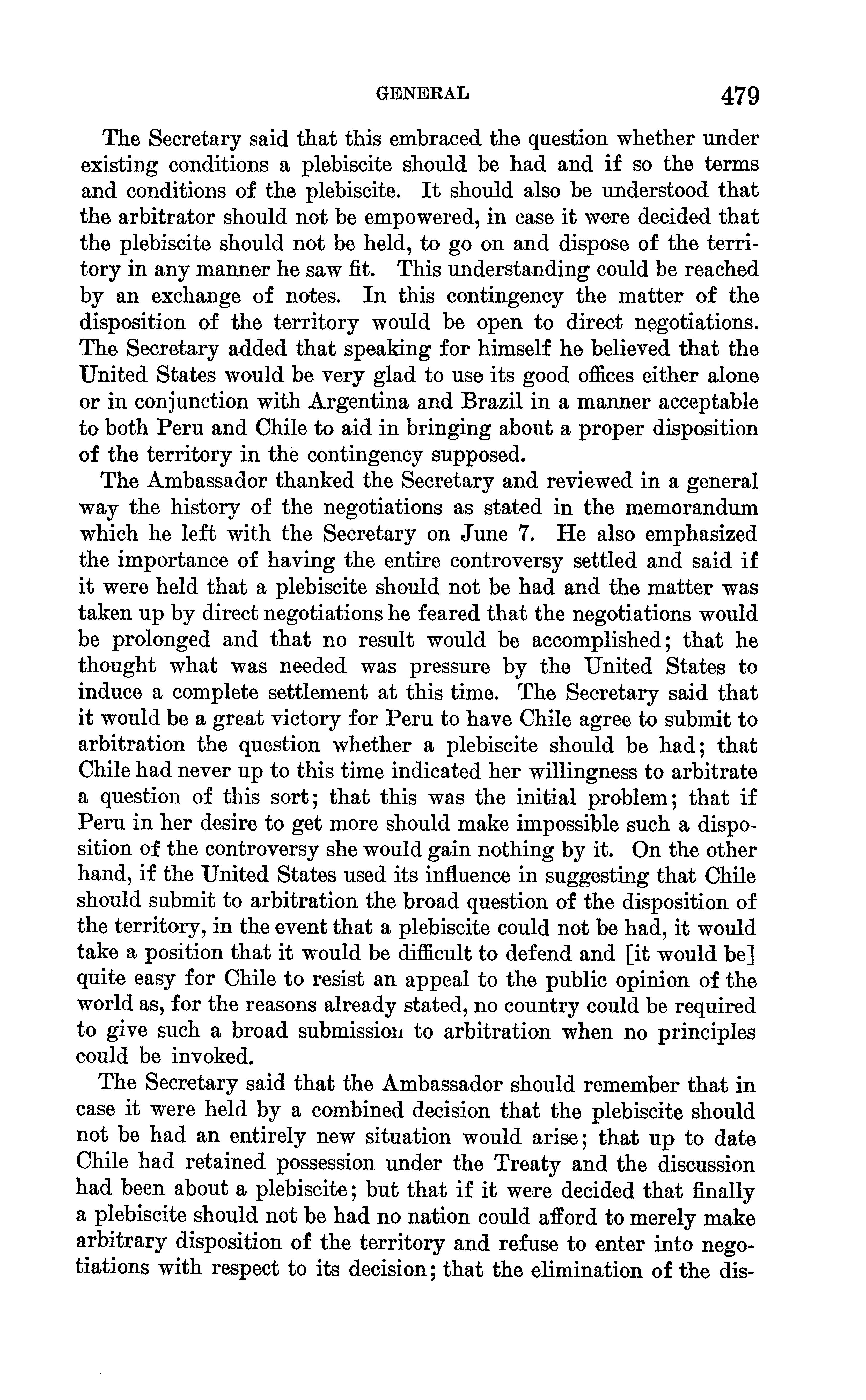 GENERAL 479

The Secretary said that this embraced the question whether under existing conditions a plebiscite should be had and if so the terms and conditions of the plebiscite. It should also be understood that the arbitrator should not be empowered, in case it were decided that the plebiscite should not be held, to go on and dispose of the territory in any manner he saw fit. This understanding could be reached by an exchange of notes. In this contingency the matter of the disposition of the territory would be open to direct negotiations. The Secretary added that speaking for himself he believed that the United States would be very glad to use its good offices either alone or in conjunction with Argentina and Brazil in a manner acceptable to both Peru and Chile to aid in bringing about a proper disposition of the territory in the contingency supposed.

The Ambassador thanked the Secretary and reviewed in a general way the history of the negotiations as stated in the memorandum which he left with the Secretary on June 7. He also emphasized the importance of having the entire controversy settled and said if it were held that a plebiscite should not be had and the matter was taken up by direct negotiations he feared that the negotiations would be prolonged and that no result would be accomplished; that he thought what was needed was pressure by the United States to induce a complete settlement at this time. The Secretary said that it would be a great victory for Peru to have Chile agree to submit to arbitration the question whether a plebiscite should be had; that Chile had never up to this time indicated her willingness to arbitrate a question of this sort; that this was the initial problem; that if Peru in her desire to get more should make impossible such a disposition of the controversy she would gain nothing by it. On the other hand, if the United States used its influence in suggesting that Chile should submit to arbitration the broad question of the disposition of the territory, in the event that a plebiscite could not be had, it would take a position that it would be difficult to defend and [it would be] quite easy for Chile to resist an appeal to the public opinion of the world as, for the reasons already stated, no country could be required to give such a broad submission to arbitration when no principles could be invoked.

The Secretary said that the Ambassador should remember that in case it were held by a combined decision that the plebiscite should not be had an entirely new situation would arise; that up to date Chile had retained possession under the Treaty and the discussion had been about a plebiscite; but that if it were decided that finally a plebiscite should not be had no nation could afford to merely make arbitrary disposition of the territory and refuse to enter into negotiations with respect to its decision; that the elimination of the dis-